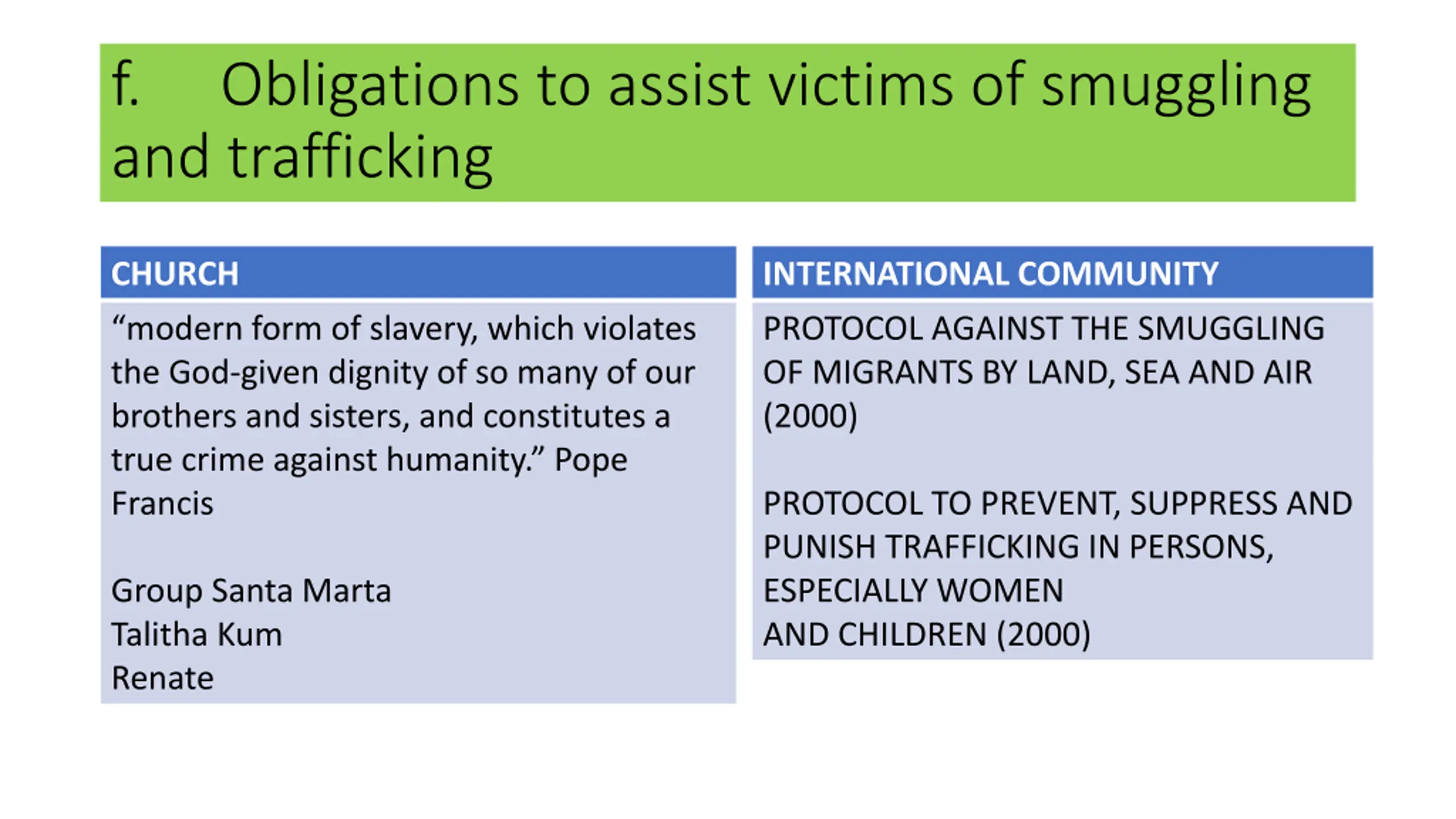 f. Obligations to assist victims of smuggling and trafficking

CHURCH

“modern form of slavery, which violates the God-given dignity of so many of our brothers and sisters, and constitutes a true crime against humanity.” Pope Francis

Group Santa Marta
Talitha Kum
Renate

INTERNATIONAL COMMUNITY

PROTOCOL AGAINST THE SMUGGLING OF MIGRANTS BY LAND, SEA AND AIR (2000)

PROTOCOL TO PREVENT, SUPPRESS AND PUNISH TRAFFICKING IN PERSONS, ESPECIALLY WOMEN
AND CHILDREN (2000)